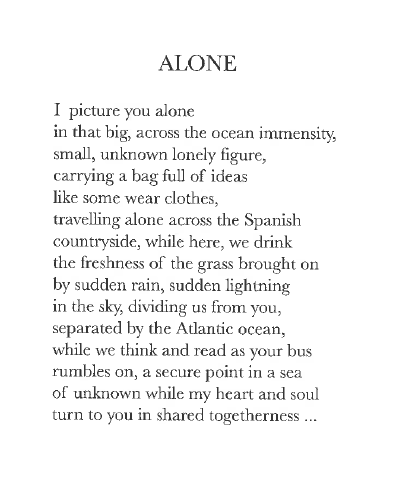 ALONE

I picture you alone
in that big, across the ocean immensity,
small, unknown lonely figure,
carrying a bag full of ideas
like some wear clothes,
travelling alone across the Spanish
countryside, while here, we drink
the freshness of the grass brought on
by sudden rain, sudden lightning
in the sky, dividing us from you,
separated by the Atlantic ocean,
while we think and read as your bus
rumbles on, a secure point in a sea
of unknown while my heart and soul
turn to you in shared togetherness ...